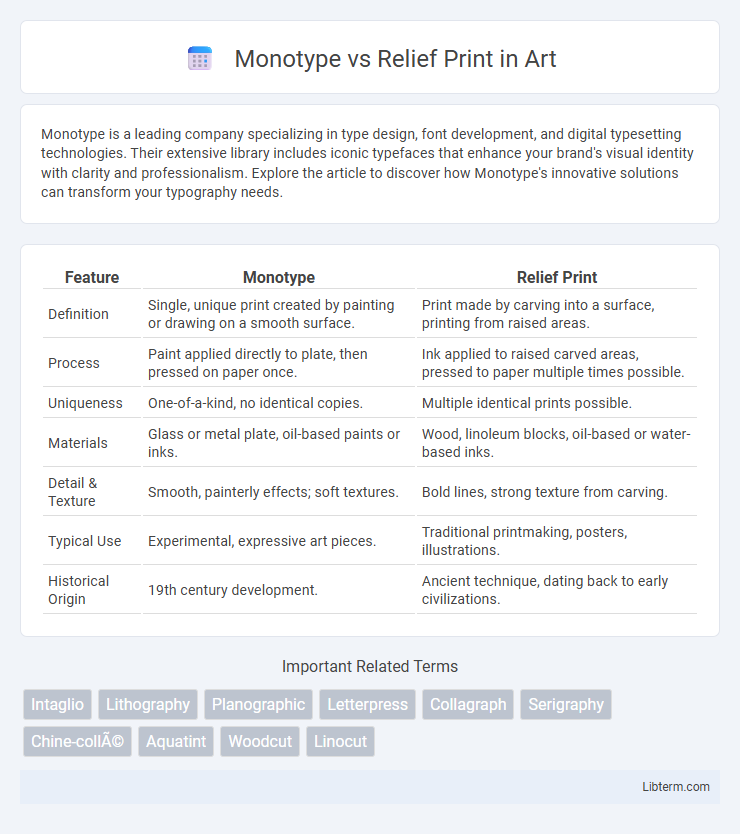 Monotype vs Relief Print in Art

Monotype is a leading company specializing in type design, font development, and digital typesetting technologies. Their extensive library includes iconic typefaces that enhance your brand's visual identity with clarity and professionalism. Explore the article to discover how Monotype's innovative solutions can transform your typography needs.

| Feature | Monotype | Relief Print |
|---|---|---|
| Definition | Single, unique print created by painting or drawing on a smooth surface. | Print made by carving into a surface, printing from raised areas. |
| Process | Paint applied directly to plate, then pressed on paper once. | Ink applied to raised carved areas, pressed to paper multiple times possible. |
| Uniqueness | One-of-a-kind, no identical copies. | Multiple identical prints possible. |
| Materials | Glass or metal plate, oil-based paints or inks. | Wood, linoleum blocks, oil-based or water-based inks. |
| Detail & Texture | Smooth, painterly effects; soft textures. | Bold lines, strong texture from carving. |
| Typical Use | Experimental, expressive art pieces. | Traditional printmaking, posters, illustrations. |
| Historical Origin | 19th century development. | Ancient technique, dating back to early civilizations. |

Important Related Terms

Intaglio Lithography Planographic Letterpress Collagraph Serigraphy Chine-collÃ© Aquatint Woodcut Linocut

Libterm.com